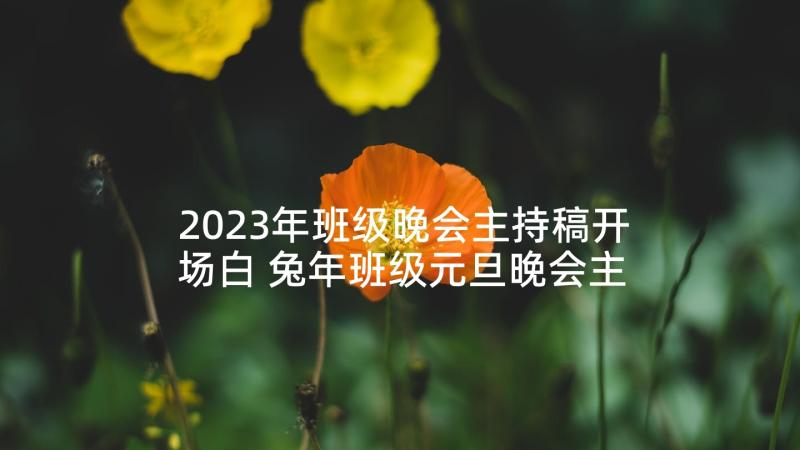 2023年班级晚会主持稿开场白 兔年班级元旦晚会主